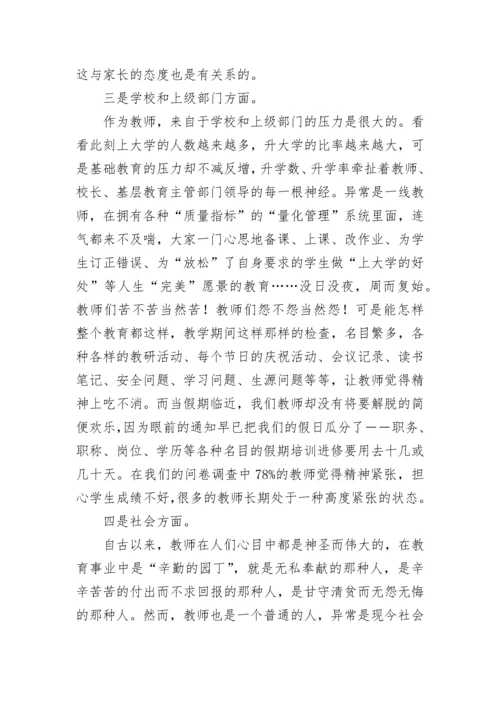 这与家长的态度也是有关系的。

三是学校和上级部门方面。

作为教师，来自于学校和上级部门的压力是很大的。看看此刻上大学的人数越来越多，升大学的比率越来越大，可是基础教育的压力却不减反增，升学数、升学率牵扯着教师、校长、基层教育主管部门领导的每一根神经。异常是一线教师，在拥有各种“质量指标”的“量化管理”系统里面，连气都来不及喘，大家一门心思地备课、上课、改作业、为学生订正错误、为“放松”了自身要求的学生做“上大学的好处”等人生“完美”愿景的教育……没日没夜，周而复始。教师们苦不苦当然苦！教师们怨不怨当然怨！可是能怎样整个教育都这样，教学期间这样那样的检查，名目繁多，各种各样的教研活动、每个节日的庆祝活动、会议记录、读书笔记、安全问题、学习问题、生源问题等等，让教师觉得精神上吃不消。而当假期临近，我们教师却没有将要解脱的简便欢乐，因为眼前的通知早已把我们的假日瓜分了——职务、职称、岗位、学历等各种名目的假期培训进修要用去十几或几十天。在我们的问卷调查中78%的教师觉得精神紧张，担心学生成绩不好，很多的教师长期处于一种高度紧张的状态。

四是社会方面。

自古以来，教师在人们心目中都是神圣而伟大的，在教育事业中是“辛勤的园丁”，就是无私奉献的那种人，是辛辛苦苦的付出而不求回报的那种人，是甘守清贫而无怨无悔的那种人。然而，教师也是一个普通的人，异常是现今社会